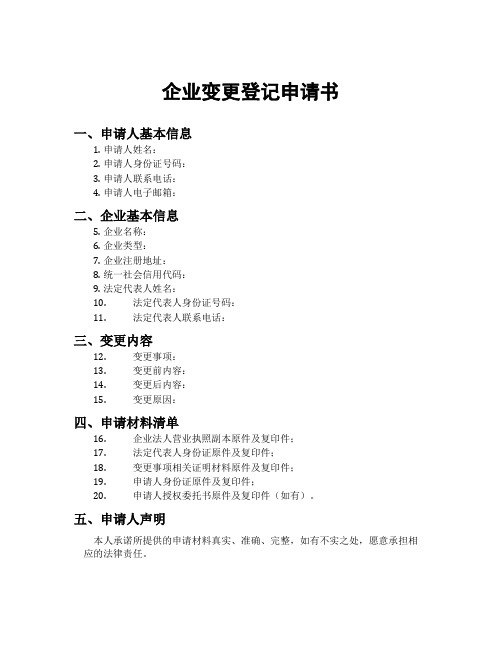 企业变更登记申请书

一、申请人基本信息

1. 申请人姓名：
2. 申请人身份证号码：
3. 申请人联系电话：
4. 申请人电子邮箱：

二、企业基本信息

5. 企业名称：
6. 企业类型：
7. 企业注册地址：
8. 统一社会信用代码：
9. 法定代表人姓名：
10. 法定代表人身份证号码：
11. 法定代表人联系电话：

三、变更内容

12. 变更事项：
13. 变更前内容：
14. 变更后内容：
15. 变更原因：

四、申请材料清单

16. 企业法人营业执照副本原件及复印件；
17. 法定代表人身份证原件及复印件；
18. 变更事项相关证明材料原件及复印件；
19. 申请人身份证原件及复印件；
20. 申请人授权委托书原件及复印件（如有）。

五、申请人声明

本人承诺所提供的申请材料真实、准确、完整，如有不实之处，愿意承担相应的法律责任。